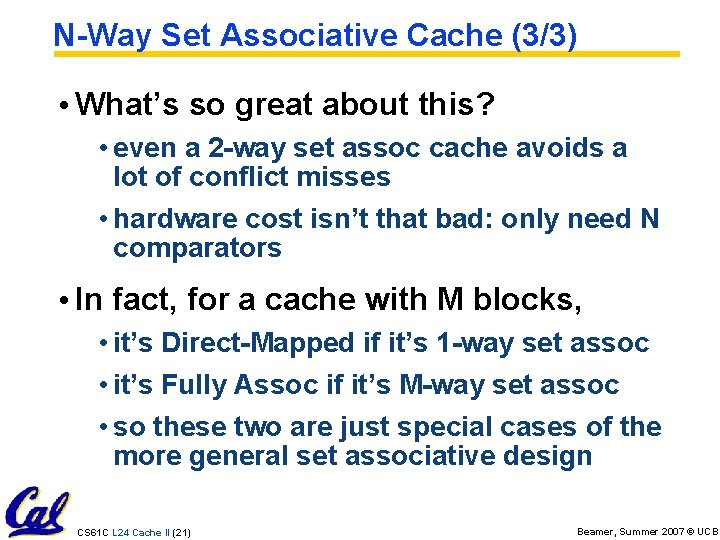 N-Way Set Associative Cache (3/3)

• What's so great about this?

• even a 2-way set assoc cache avoids a lot of conflict misses

• hardware cost isn't that bad: only need N comparators

• In fact, for a cache with M blocks,

• it's Direct-Mapped if it's 1-way set assoc

• it's Fully Assoc if it's M-way set assoc

• so these two are just special cases of the more general set associative design

Cal

CS61C L24 Cache II (21)

Beamer, Summer 2007 © UCB